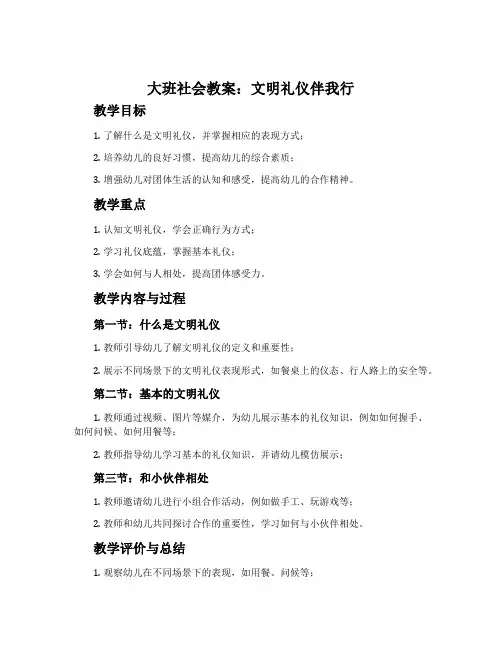 大班社会教案：文明礼仪伴我行

教学目标

1. 了解什么是文明礼仪，并掌握相应的表现方式；

2. 培养幼儿的良好习惯，提高幼儿的综合素质；

3. 增强幼儿对团体生活的认知和感受，提高幼儿的合作精神。

教学重点

1. 认知文明礼仪，学会正确行为方式；

2. 学习礼仪底蕴，掌握基本礼仪；

3. 学会如何与人相处，提高团体感受力。

教学内容与过程

第一节：什么是文明礼仪

1. 教师引导幼儿了解文明礼仪的定义和重要性；

2. 展示不同场景下的文明礼仪表现形式，如餐桌上的仪态、行人路上的安全等。

第二节：基本的文明礼仪

1. 教师通过视频、图片等媒介，为幼儿展示基本的礼仪知识，例如如何握手、如何问候、如何用餐等；

2. 教师指导幼儿学习基本的礼仪知识，并请幼儿模仿展示；

第三节：和小伙伴相处

1. 教师邀请幼儿进行小组合作活动，例如做手工、玩游戏等；

2. 教师和幼儿共同探讨合作的重要性，学习如何与小伙伴相处。

教学评价与总结

1. 观察幼儿在不同场景下的表现，如用餐、问候等；